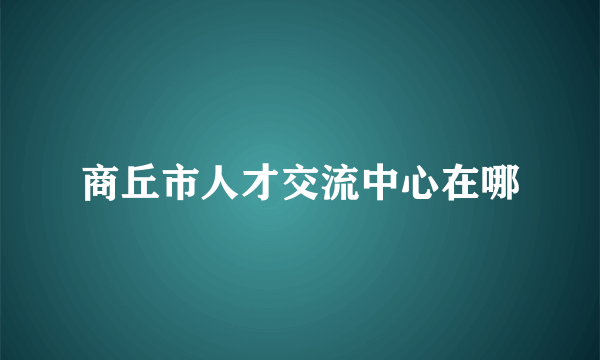 商丘市人才交流中心在哪